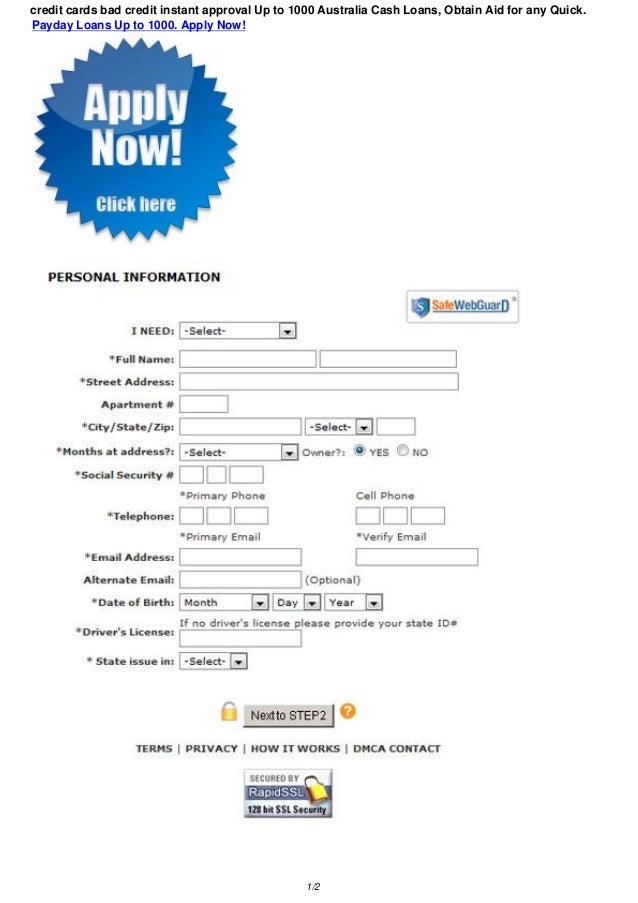 credit cards bad credit instant approval Up to 1000 Australia Cash Loans, Obtain Aid for any Quick.
Payday Loans Up to 1000. Apply Now!

Apply Now!
Click here

PERSONAL INFORMATION

SafeWebGuarD

I NEED: -Select-
*Full Name:
*Street Address:
Apartment #
*City/State/Zip: -Select-
*Months at address?: -Select- Owner?: YES NO
*Social Security #
*Primary Phone Cell Phone
*Telephone:
*Primary Email *Verify Email
*Email Address:
Alternate Email: (Optional)
*Date of Birth: Month Day Year
If no driver's license please provide your state ID#
*Driver's License:
* State issue in: -Select-

Next to STEP2

TERMS | PRIVACY | HOW IT WORKS | DMCA CONTACT

SECURED BY RapidSSL 128 bit SSL Security

1/2